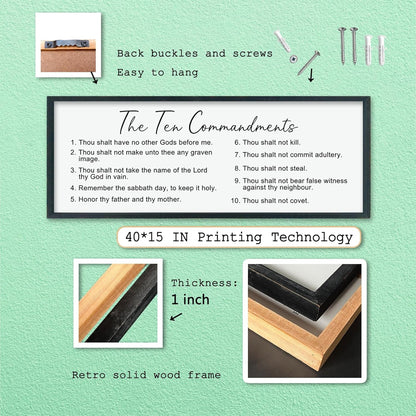 Back buckles and screws
Easy to hang

The Ten Commandments

1. Thou shalt have no other Gods before me.
2. Thou shalt not make unto thee any graven image.
3. Thou shalt not take the name of the Lord thy God in vain.
4. Remember the sabbath day, to keep it holy.
5. Honor thy father and thy mother.

6. Thou shalt not kill.
7. Thou shalt not commit adultery.
8. Thou shalt not steal.
9. Thou shalt not bear false witness against thy neighbour.
10. Thou shalt not covet.

40*15 IN Printing Technology

Thickness:
1 inch

Retro solid wood frame